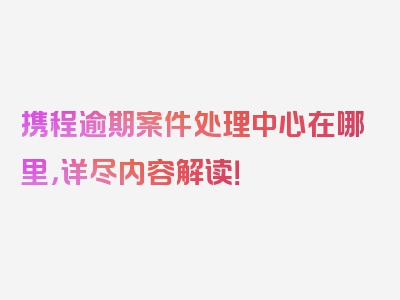 携程逾期案件处理中心在哪里，详尽内容解读！